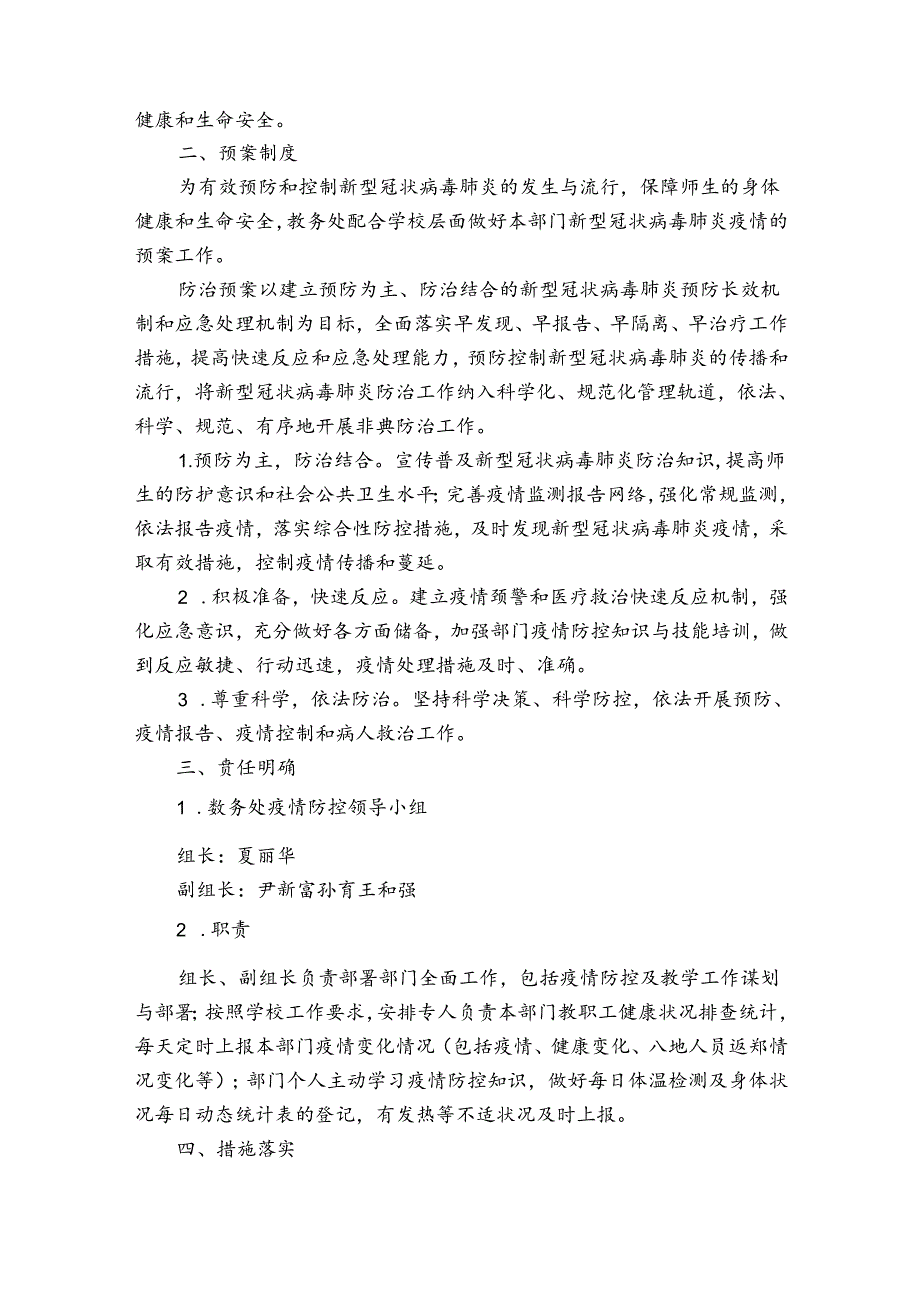 健康和生命安全。

二、预案制度

为有效预防和控制新型冠状病毒肺炎的发生与流行，保障师生的身体健康和生命安全，教务处配合学校层面做好本部门新型冠状病毒肺炎疫情的预案工作。

防治预案以建立预防为主、防治结合的新型冠状病毒肺炎预防长效机制和应急处理机制为目标，全面落实早发现、早报告、早隔离、早治疗工作措施，提高快速反应和应急处理能力，预防控制新型冠状病毒肺炎的传播和流行，将新型冠状病毒肺炎防治工作纳入科学化、规范化管理轨道，依法、科学、规范、有序地开展非典防治工作。

1.预防为主，防治结合。宣传普及新型冠状病毒肺炎防治知识，提高师生的防护意识和社会公共卫生水平；完善疫情监测报告网络，强化常规监测，依法报告疫情，落实综合性防控措施，及时发现新型冠状病毒肺炎疫情，采取有效措施，控制疫情传播和蔓延。

2．积极准备，快速反应。建立疫情预警和医疗救治快速反应机制，强化应急意识，充分做好各方面储备，加强部门疫情防控知识与技能培训，做到反应敏捷、行动迅速，疫情处理措施及时、准确。

3．尊重科学，依法防治。坚持科学决策、科学防控，依法开展预防、疫情报告、疫情控制和病人救治工作。

三、责任明确

1．数务处疫情防控领导小组

组长：夏丽华

副组长：尹新富孙育王和强

2．职责

组长、副组长负责部署部门全面工作，包括疫情防控及教学工作谋划与部署；按照学校工作要求，安排专人负责本部门教职工健康状况排查统计，每天定时上报本部门疫情变化情况（包括疫情、健康变化、八地人员返郑情况变化等）；部门个人主动学习疫情防控知识，做好每日体温检测及身体状况每日动态统计表的登记，有发热等不适状况及时上报。

四、措施落实